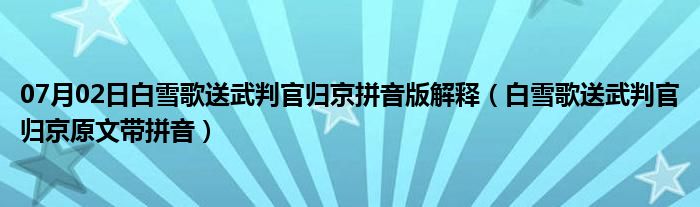 07月02日白雪歌送武判官归京拼音版解释（白雪歌送武判官归京原文带拼音）